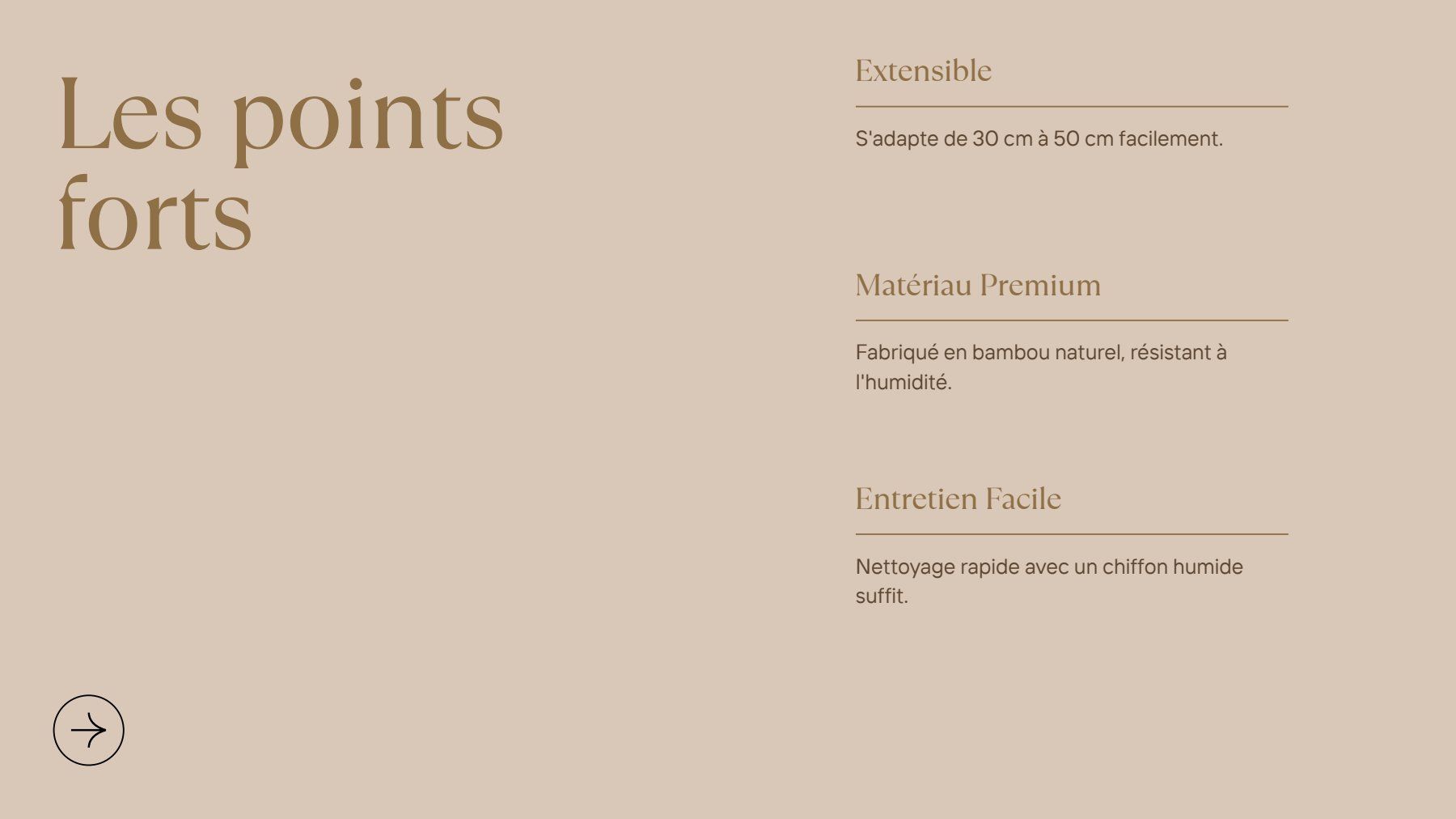 Les points forts

Extensible

S'adapte de 30 cm à 50 cm facilement.

Matériau Premium

Fabriqué en bambou naturel, résistant à l'humidité.

Entretien Facile

Nettoyage rapide avec un chiffon humide suffit.